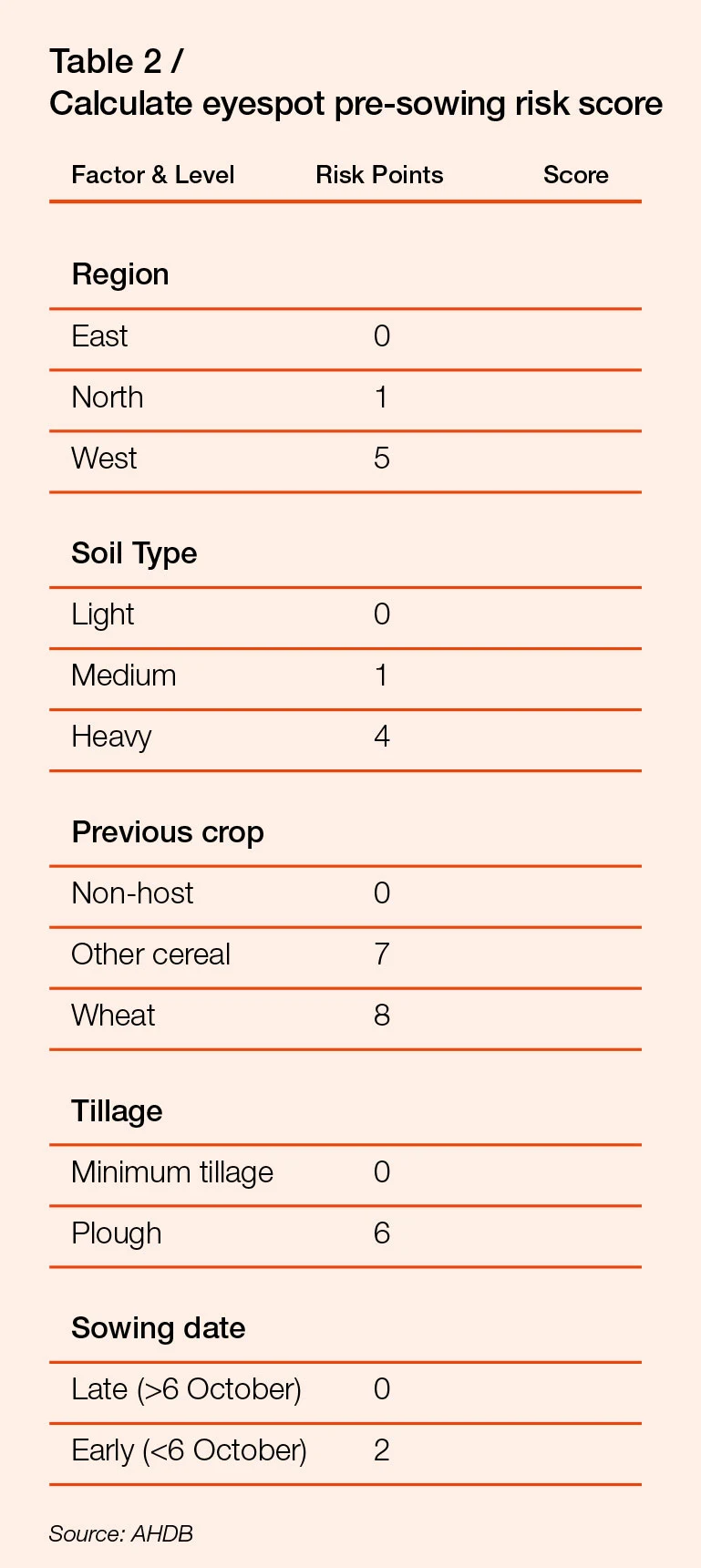 Table 2 /
Calculate eyespot pre-sowing risk score

| Factor & Level | Risk Points | Score |
|---|---|---|
| **Region** | | |
| East | 0 | |
| North | 1 | |
| West | 5 | |
| **Soil Type** | | |
| Light | 0 | |
| Medium | 1 | |
| Heavy | 4 | |
| **Previous crop** | | |
| Non-host | 0 | |
| Other cereal | 7 | |
| Wheat | 8 | |
| **Tillage** | | |
| Minimum tillage | 0 | |
| Plough | 6 | |
| **Sowing date** | | |
| Late (>6 October) | 0 | |
| Early (<6 October) | 2 | |

Source: AHDB